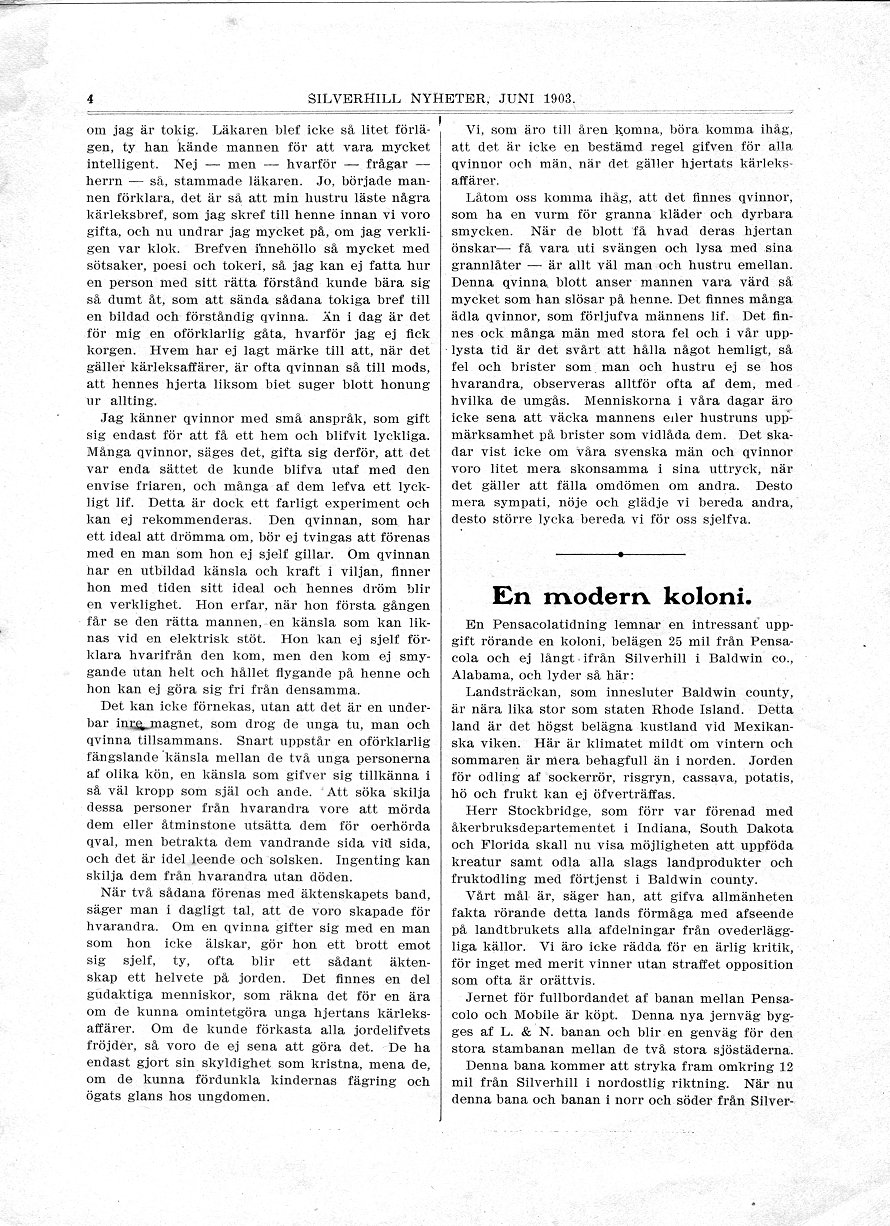 4 SILVERHILL NYHETER, JUNI 1903.

om jag är tokig. Läkaren blef icke så litet förlägen, ty han kände mannen för att vara mycket intelligent. Nej — men — hvarför — frågar — herrn — så, stammade läkaren. Jo, började mannen förklara, det är så att min hustru läste några kärleksbref, som jag skref till henne innan vi voro gifta, och nu undrar jag mycket på, om jag verkligen var klok. Brefven innehöllo så mycket med sötsaker, poesi och tokeri, så jag kan ej fatta hur en person med sitt rätta förstånd kunde bära sig så dumt åt, som att sända sådana tokiga bref till en bildad och förståndig qvinna. Än i dag är det för mig en oförklarlig gåta, hvarför jag ej fick korgen. Hvem har ej lagt märke till att, när det gäller kärleksaffärer, är ofta qvinnan så till mods, att hennes hjerta liksom biet suger blott honung ur allting.

Jag känner qvinnor med små anspråk, som gift sig endast för att få ett hem och blifvit lyckliga. Många qvinnor, säges det, gifta sig derför, att det var enda sättet de kunde blifva utaf med den envise friaren, och många af dem lefva ett lyckligt lif. Detta är dock ett farligt experiment och kan ej rekommenderas. Den qvinnan, som har ett ideal att drömma om, bör ej tvingas att förenas med en man som hon ej sjelf gillar. Om qvinnan har en utbildad känsla och kraft i viljan, finner hon med tiden sitt ideal och hennes dröm blir en verklighet. Hon erfar, när hon första gången får se den rätta mannen, en känsla som kan liknas vid en elektrisk stöt. Hon kan ej sjelf förklara hvarifrån den kom, men den kom ej smygande utan helt och hållet flygande på henne och hon kan ej göra sig fri från densamma.

Det kan icke förnekas, utan att det är en underbar inre magnet, som drog de unga tu, man och qvinna tillsammans. Snart uppstår en oförklarlig fängslande känsla mellan de två unga personerna af olika kön, en känsla som gifver sig tillkänna i så väl kropp som själ och ande. Att söka skilja dessa personer från hvarandra vore att mörda dem eller åtminstone utsätta dem för oerhörda qval, men betrakta dem vandrande sida vid sida, och det är idel leende och solsken. Ingenting kan skilja dem från hvarandra utan döden.

När två sådana förenas med äktenskapets band, säger man i dagligt tal, att de voro skapade för hvarandra. Om en qvinna gifter sig med en man som hon icke älskar, gör hon ett brott emot sig sjelf, ty, ofta blir ett sådant äktenskap ett helvete på jorden. Det finnes en del gudaktiga menniskor, som räkna det för en ära om de kunna omintetgöra unga hjertans kärleksaffärer. Om de kunde förkasta alla jordelifvets fröjder, så voro de ej sena att göra det. De ha endast gjort sin skyldighet som kristna, mena de, om de kunna fördunkla kindernas fägring och ögats glans hos ungdomen.

Vi, som äro till åren komna, böra komma ihåg, att det är icke en bestämd regel gifven för alla qvinnor och män, när det gäller hjertats kärleksaffärer.

Låtom oss komma ihåg, att det finnes qvinnor, som ha en vurm för granna kläder och dyrbara smycken. När de blott få hvad deras hjertan önskar— få vara uti svängen och lysa med sina grannlåter — är allt väl man och hustru emellan. Denna qvinna blott anser mannen vara värd så mycket som han slösar på henne. Det finnes många ädla qvinnor, som förljufva männens lif. Det finnes ock många män med stora fel och i vår upplysta tid är det svårt att hålla något hemligt, så fel och brister som man och hustru ej se hos hvarandra, observeras alltför ofta af dem, med hvilka de umgås. Menniskorna i våra dagar äro icke sena att väcka mannens eller hustruns uppmärksamhet på brister som vidlåda dem. Det skadar vist icke om våra svenska män och qvinnor voro litet mera skonsamma i sina uttryck, när det gäller att fälla omdömen om andra. Desto mera sympati, nöje och glädje vi bereda andra, desto större lycka bereda vi för oss sjelfva.

En modern koloni.

En Pensacolatidning lemnar en intressant uppgift rörande en koloni, belägen 25 mil från Pensacola och ej långt ifrån Silverhill i Baldwin co., Alabama, och lyder så här:

Landsträckan, som innesluter Baldwin county, är nära lika stor som staten Rhode Island. Detta land är det högst belägna kustland vid Mexikanska viken. Här är klimatet mildt om vintern och sommaren är mera behagfull än i norden. Jorden för odling af sockerrör, risgryn, cassava, potatis, hö och frukt kan ej öfverträffas.

Herr Stockbridge, som förr var förenad med åkerbruksdepartementet i Indiana, South Dakota och Florida skall nu visa möjligheten att uppföda kreatur samt odla alla slags landprodukter och fruktodling med förtjenst i Baldwin county.

Vårt mål är, säger han, att gifva allmänheten fakta rörande detta lands förmåga med afseende på landtbrukets alla afdelningar från ovederläggliga källor. Vi äro icke rädda för en ärlig kritik, för inget med merit vinner utan straffet opposition som ofta är orättvis.

Jernet för fullbordandet af banan mellan Pensacolo och Mobile är köpt. Denna nya jernväg bygges af L. & N. banan och blir en genväg för den stora stambanan mellan de två stora sjöstäderna.

Denna bana kommer att stryka fram omkring 12 mil från Silverhill i nordostlig riktning. När nu denna bana och banan i norr och söder från Silver-